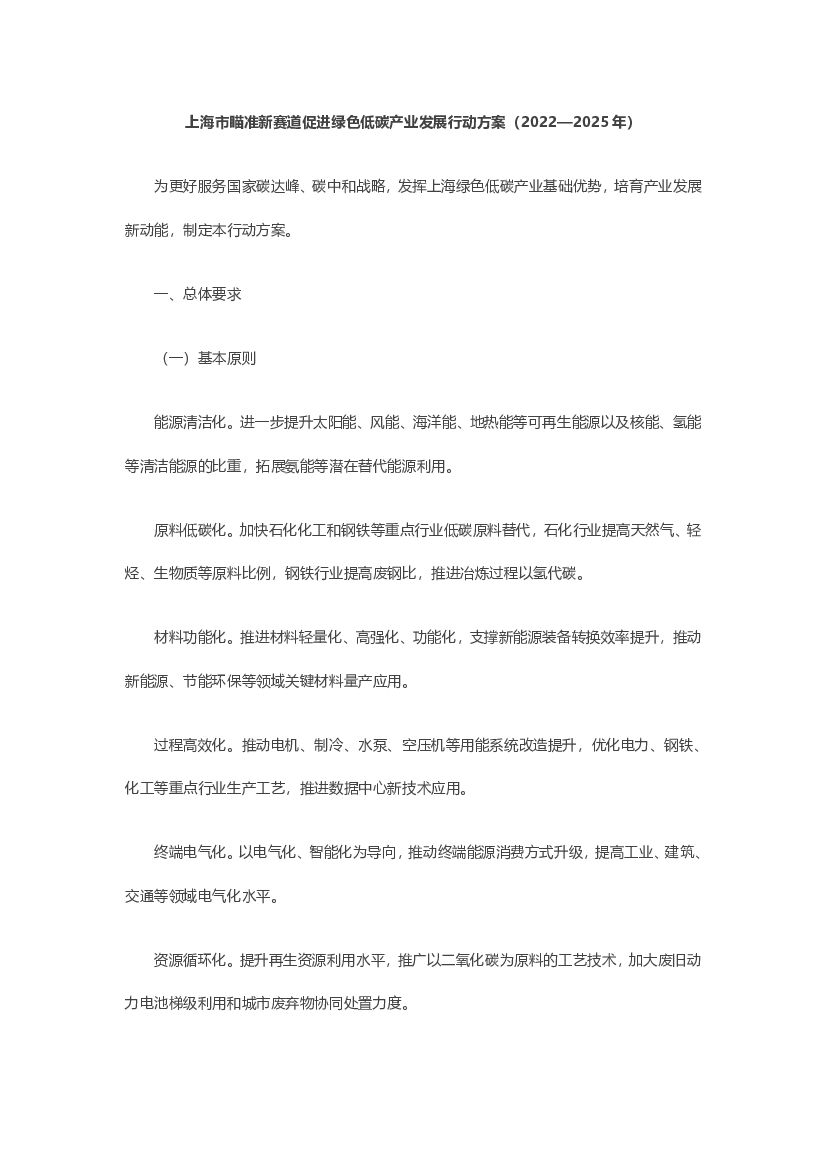 上海市瞄准新赛道促进绿色低碳产业发展行动方案（2022—2025年）

为更好服务国家碳达峰、碳中和战略，发挥上海绿色低碳产业基础优势，培育产业发展新动能，制定本行动方案。

一、总体要求

（一）基本原则

能源清洁化。进一步提升太阳能、风能、海洋能、地热能等可再生能源以及核能、氢能等清洁能源的比重，拓展氨能等潜在替代能源利用。

原料低碳化。加快石化化工和钢铁等重点行业低碳原料替代，石化行业提高天然气、轻烃、生物质等原料比例，钢铁行业提高废钢比，推进冶炼过程以氢代碳。

材料功能化。推进材料轻量化、高强化、功能化，支撑新能源装备转换效率提升，推动新能源、节能环保等领域关键材料量产应用。

过程高效化。推动电机、制冷、水泵、空压机等用能系统改造提升，优化电力、钢铁、化工等重点行业生产工艺，推进数据中心新技术应用。

终端电气化。以电气化、智能化为导向，推动终端能源消费方式升级，提高工业、建筑、交通等领域电气化水平。

资源循环化。提升再生资源利用水平，推广以二氧化碳为原料的工艺技术，加大废旧动力电池梯级利用和城市废弃物协同处置力度。